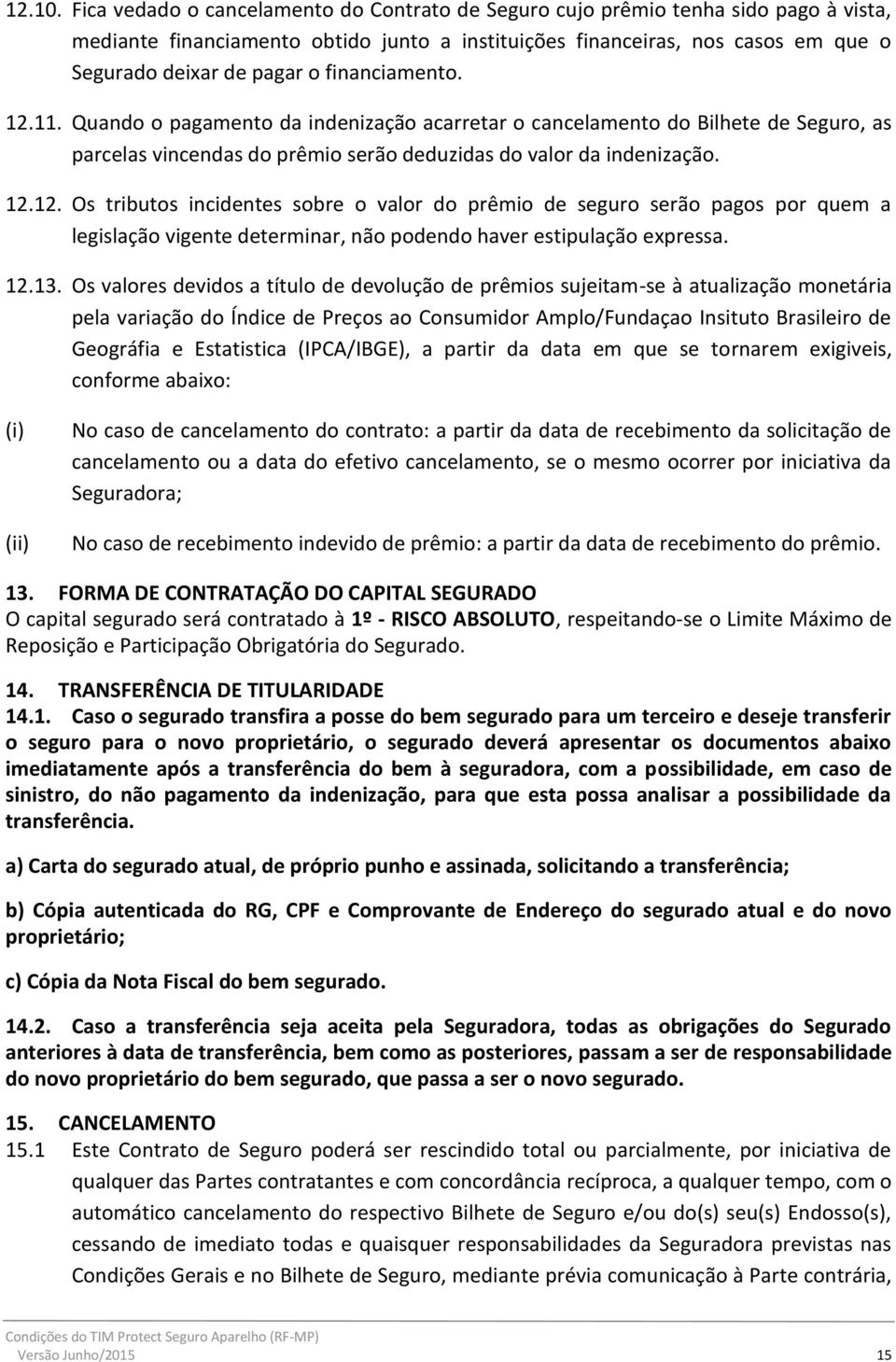 12.10. Fica vedado o cancelamento do Contrato de Seguro cujo prêmio tenha sido pago à vista, mediante financiamento obtido junto a instituições financeiras, nos casos em que o Segurado deixar de pagar o financiamento.

12.11. Quando o pagamento da indenização acarretar o cancelamento do Bilhete de Seguro, as parcelas vincendas do prêmio serão deduzidas do valor da indenização.

12.12. Os tributos incidentes sobre o valor do prêmio de seguro serão pagos por quem a legislação vigente determinar, não podendo haver estipulação expressa.

12.13. Os valores devidos a título de devolução de prêmios sujeitam-se à atualização monetária pela variação do Índice de Preços ao Consumidor Amplo/Fundaçao Insituto Brasileiro de Geográfia e Estatistica (IPCA/IBGE), a partir da data em que se tornarem exigiveis, conforme abaixo:

(i) No caso de cancelamento do contrato: a partir da data de recebimento da solicitação de cancelamento ou a data do efetivo cancelamento, se o mesmo ocorrer por iniciativa da Seguradora;

(ii) No caso de recebimento indevido de prêmio: a partir da data de recebimento do prêmio.

13. FORMA DE CONTRATAÇÃO DO CAPITAL SEGURADO
O capital segurado será contratado à 1º - RISCO ABSOLUTO, respeitando-se o Limite Máximo de Reposição e Participação Obrigatória do Segurado.

14. TRANSFERÊNCIA DE TITULARIDADE
14.1. Caso o segurado transfira a posse do bem segurado para um terceiro e deseje transferir o seguro para o novo proprietário, o segurado deverá apresentar os documentos abaixo imediatamente após a transferência do bem à seguradora, com a possibilidade, em caso de sinistro, do não pagamento da indenização, para que esta possa analisar a possibilidade da transferência.

a) Carta do segurado atual, de próprio punho e assinada, solicitando a transferência;

b) Cópia autenticada do RG, CPF e Comprovante de Endereço do segurado atual e do novo proprietário;

c) Cópia da Nota Fiscal do bem segurado.

14.2. Caso a transferência seja aceita pela Seguradora, todas as obrigações do Segurado anteriores à data de transferência, bem como as posteriores, passam a ser de responsabilidade do novo proprietário do bem segurado, que passa a ser o novo segurado.

15. CANCELAMENTO
15.1 Este Contrato de Seguro poderá ser rescindido total ou parcialmente, por iniciativa de qualquer das Partes contratantes e com concordância recíproca, a qualquer tempo, com o automático cancelamento do respectivo Bilhete de Seguro e/ou do(s) seu(s) Endosso(s), cessando de imediato todas e quaisquer responsabilidades da Seguradora previstas nas Condições Gerais e no Bilhete de Seguro, mediante prévia comunicação à Parte contrária,

Condições do TIM Protect Seguro Aparelho (RF-MP)
Versão Junho/2015 15